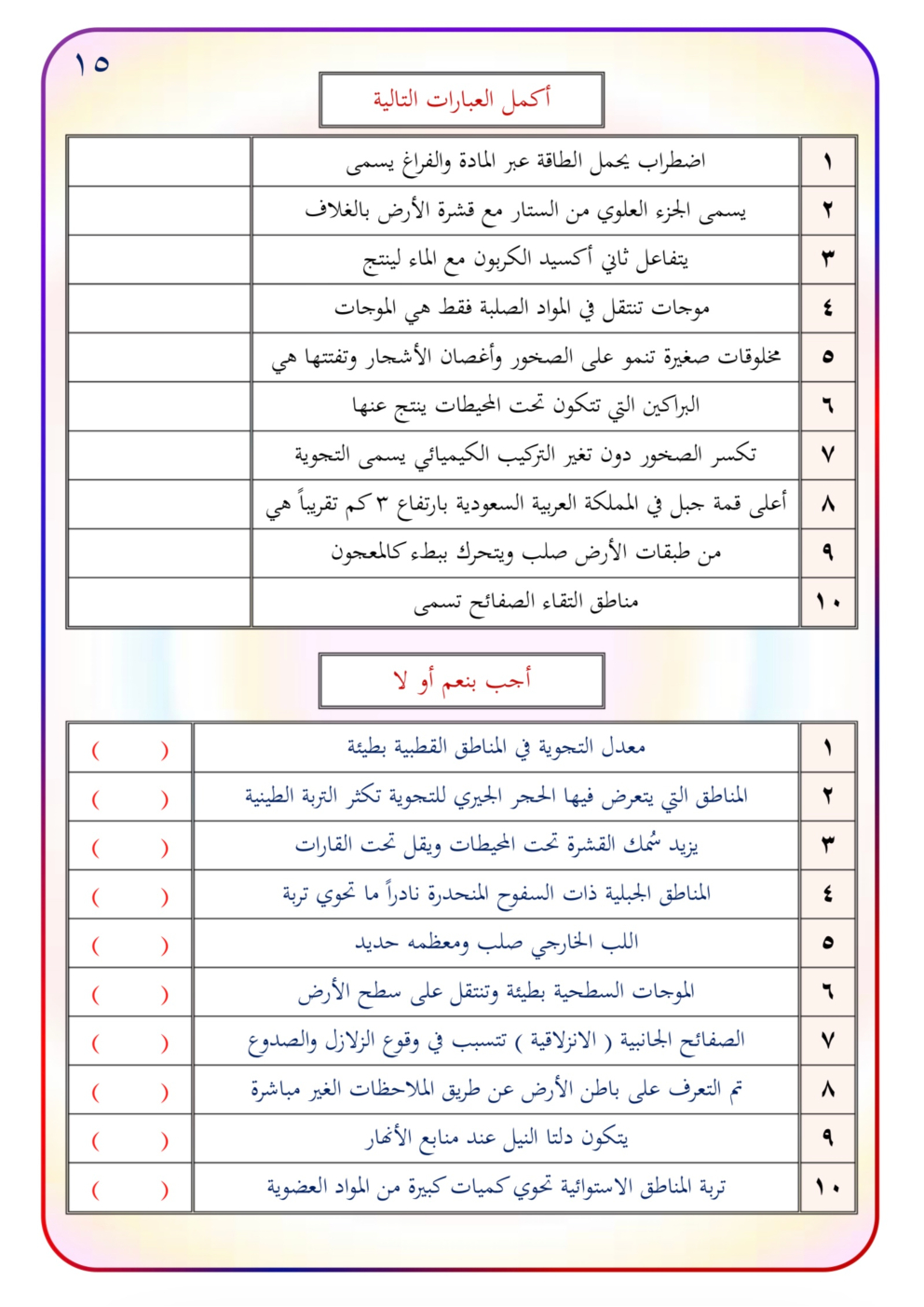 ١٥

أكمل العبارات التالية

| ١ | اضطراب يحمل الطاقة عبر المادة والفراغ يسمى | |
|---|---|---|
| ٢ | يسمى الجزء العلوي من الستار مع قشرة الأرض بالغلاف | |
| ٣ | يتفاعل ثاني أكسيد الكربون مع الماء لينتج | |
| ٤ | موجات تنتقل في المواد الصلبة فقط هي الموجات | |
| ٥ | مخلوقات صغيرة تنمو على الصخور وأغصان الأشجار وتفتتها هي | |
| ٦ | البراكين التي تتكون تحت المحيطات ينتج عنها | |
| ٧ | تكسر الصخور دون تغير التركيب الكيميائي يسمى التجوية | |
| ٨ | أعلى قمة جبل في المملكة العربية السعودية بارتفاع ٣ كم تقريباً هي | |
| ٩ | من طبقات الأرض صلب ويتحرك ببطء كالمعجون | |
| ١٠ | مناطق التقاء الصفائح تسمى | |

أجب بنعم أو لا

| ١ | معدل التجوية في المناطق القطبية بطيئة | (     ) |
|---|---|---|
| ٢ | المناطق التي يتعرض فيها الحجر الجيري للتجوية تكثر التربة الطينية | (     ) |
| ٣ | يزيد سُمك القشرة تحت المحيطات ويقل تحت القارات | (     ) |
| ٤ | المناطق الجبلية ذات السفوح المنحدرة نادراً ما تحوي تربة | (     ) |
| ٥ | اللب الخارجي صلب ومعظمه حديد | (     ) |
| ٦ | الموجات السطحية بطيئة وتنتقل على سطح الأرض | (     ) |
| ٧ | الصفائح الجانبية ( الانزلاقية ) تتسبب في وقوع الزلازل والصدوع | (     ) |
| ٨ | تم التعرف على باطن الأرض عن طريق الملاحظات الغير مباشرة | (     ) |
| ٩ | يتكون دلتا النيل عند منابع الأنهار | (     ) |
| ١٠ | تربة المناطق الاستوائية تحوي كميات كبيرة من المواد العضوية | (     ) |